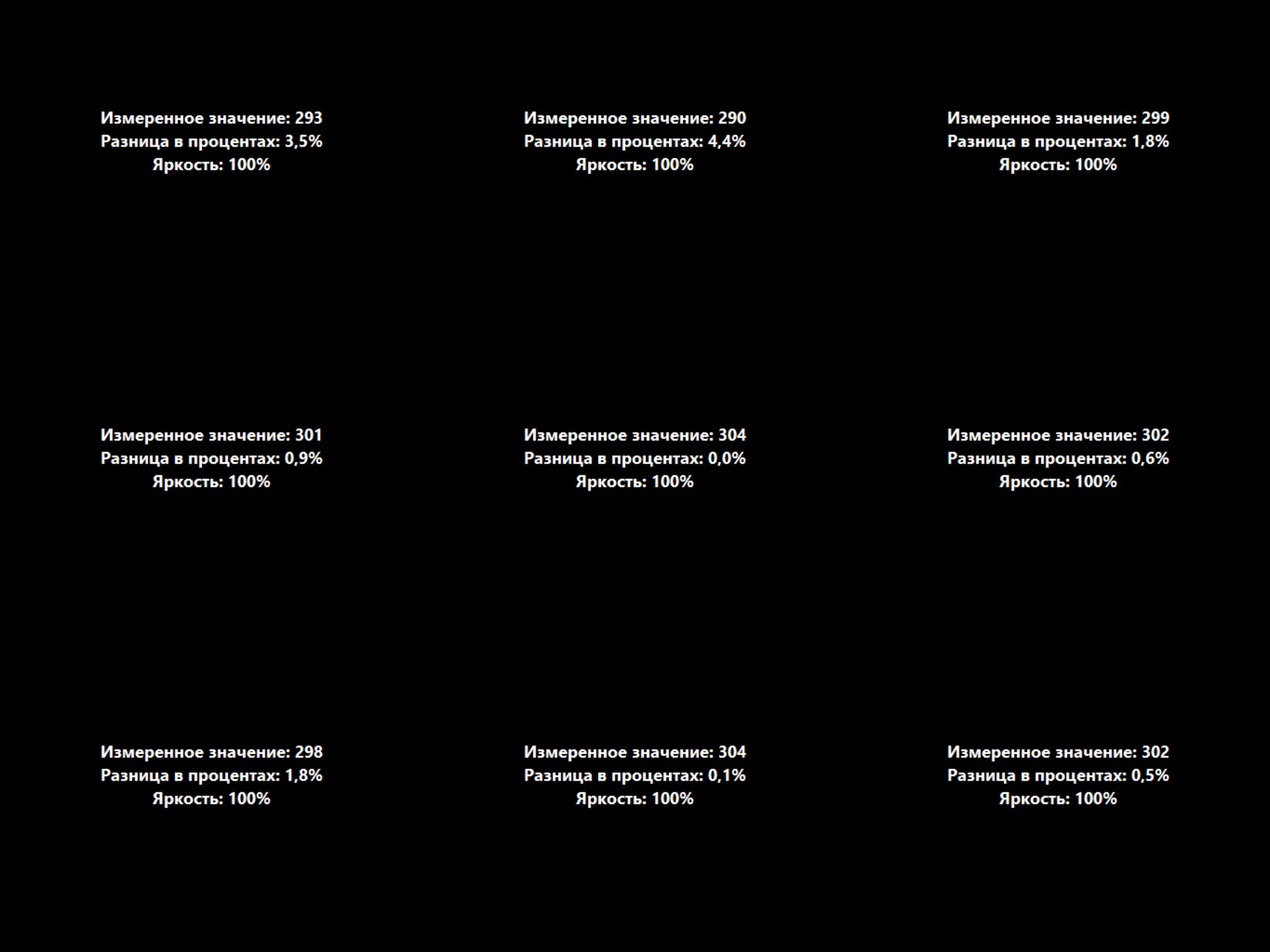 Измеренное значение: 293
Разница в процентах: 3,5%
Яркость: 100%

Измеренное значение: 290
Разница в процентах: 4,4%
Яркость: 100%

Измеренное значение: 299
Разница в процентах: 1,8%
Яркость: 100%

Измеренное значение: 301
Разница в процентах: 0,9%
Яркость: 100%

Измеренное значение: 304
Разница в процентах: 0,0%
Яркость: 100%

Измеренное значение: 302
Разница в процентах: 0,6%
Яркость: 100%

Измеренное значение: 298
Разница в процентах: 1,8%
Яркость: 100%

Измеренное значение: 304
Разница в процентах: 0,1%
Яркость: 100%

Измеренное значение: 302
Разница в процентах: 0,5%
Яркость: 100%